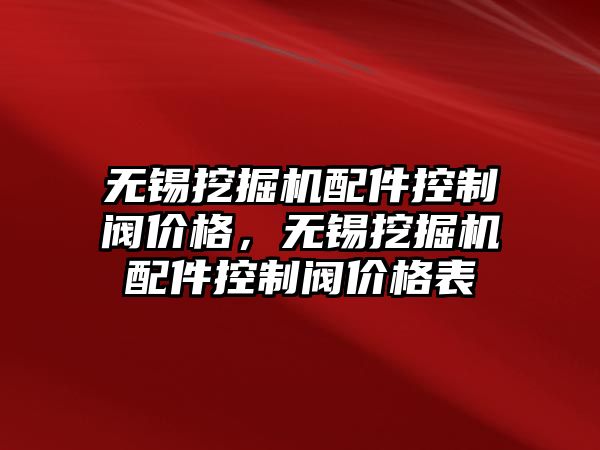 无锡挖掘机配件控制阀价格，无锡挖掘机配件控制阀价格表